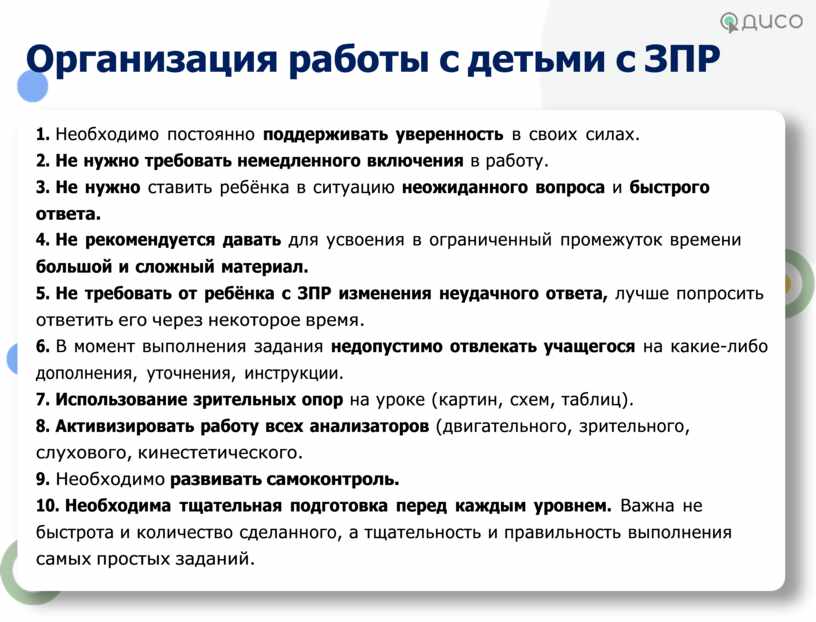 ДИСО

Организация работы с детьми с ЗПР

1. Необходимо постоянно поддерживать уверенность в своих силах.
2. Не нужно требовать немедленного включения в работу.
3. Не нужно ставить ребёнка в ситуацию неожиданного вопроса и быстрого ответа.
4. Не рекомендуется давать для усвоения в ограниченный промежуток времени большой и сложный материал.
5. Не требовать от ребёнка с ЗПР изменения неудачного ответа, лучше попросить ответить его через некоторое время.
6. В момент выполнения задания недопустимо отвлекать учащегося на какие-либо дополнения, уточнения, инструкции.
7. Использование зрительных опор на уроке (картин, схем, таблиц).
8. Активизировать работу всех анализаторов (двигательного, зрительного, слухового, кинестетического.
9. Необходимо развивать самоконтроль.
10. Необходима тщательная подготовка перед каждым уровнем. Важна не быстрота и количество сделанного, а тщательность и правильность выполнения самых простых заданий.